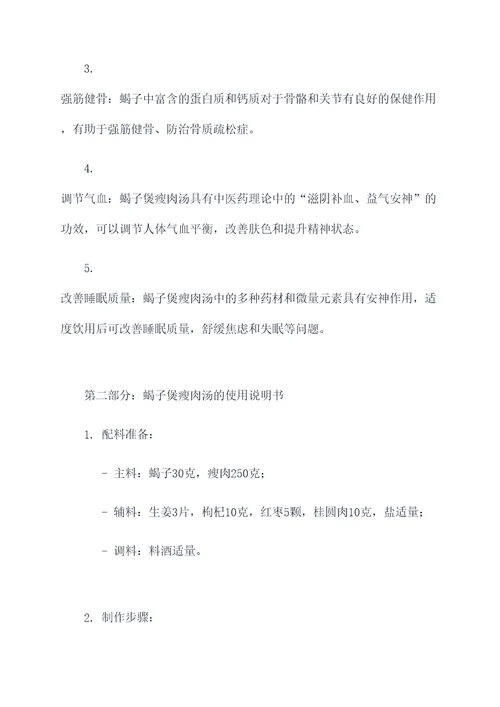 3.

强筋健骨：蝎子中富含的蛋白质和钙质对于骨骼和关节有良好的保健作用，有助于强筋健骨、防治骨质疏松症。

4.

调节气血：蝎子煲瘦肉汤具有中医药理论中的“滋阴补血、益气安神”的功效，可以调节人体气血平衡，改善肤色和提升精神状态。

5.

改善睡眠质量：蝎子煲瘦肉汤中的多种药材和微量元素具有安神作用，适度饮用后可改善睡眠质量，舒缓焦虑和失眠等问题。

第二部分：蝎子煲瘦肉汤的使用说明书

1. 配料准备：

- 主料：蝎子30克，瘦肉250克；

- 辅料：生姜3片，枸杞10克，红枣5颗，桂圆肉10克，盐适量；

- 调料：料酒适量。

2. 制作步骤：